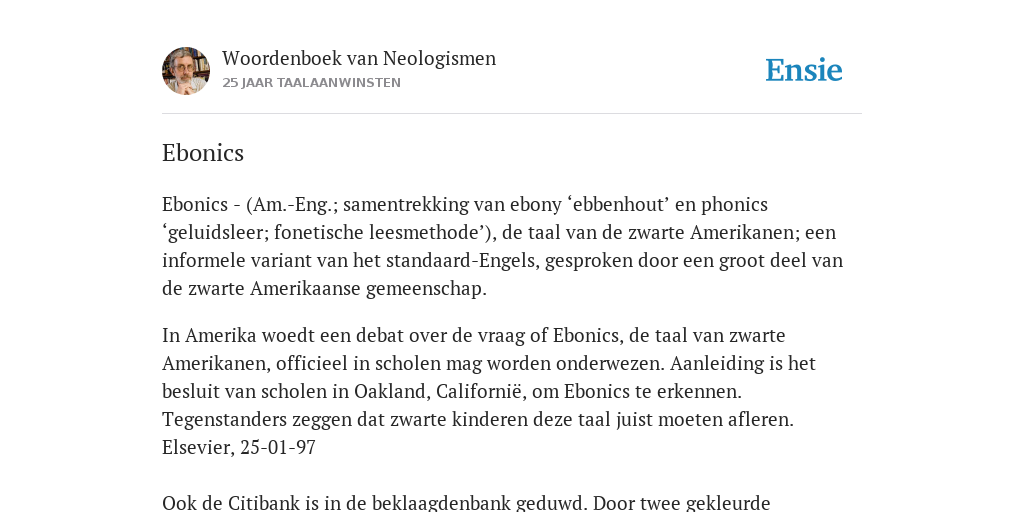 Woordenboek van Neologismen
25 JAAR TAALAANWINSTEN

Ensie

Ebonics

Ebonics - (Am.-Eng.; samentrekking van ebony ‘ebbenhout’ en phonics ‘geluidsleer; fonetische leesmethode’), de taal van de zwarte Amerikanen; een informele variant van het standaard-Engels, gesproken door een groot deel van de zwarte Amerikaanse gemeenschap.

In Amerika woedt een debat over de vraag of Ebonics, de taal van zwarte Amerikanen, officieel in scholen mag worden onderwezen. Aanleiding is het besluit van scholen in Oakland, Californië, om Ebonics te erkennen. Tegenstanders zeggen dat zwarte kinderen deze taal juist moeten afleren. Elsevier, 25-01-97

Ook de Citibank is in de beklaagdenbank geduwd. Door twee gekleurde